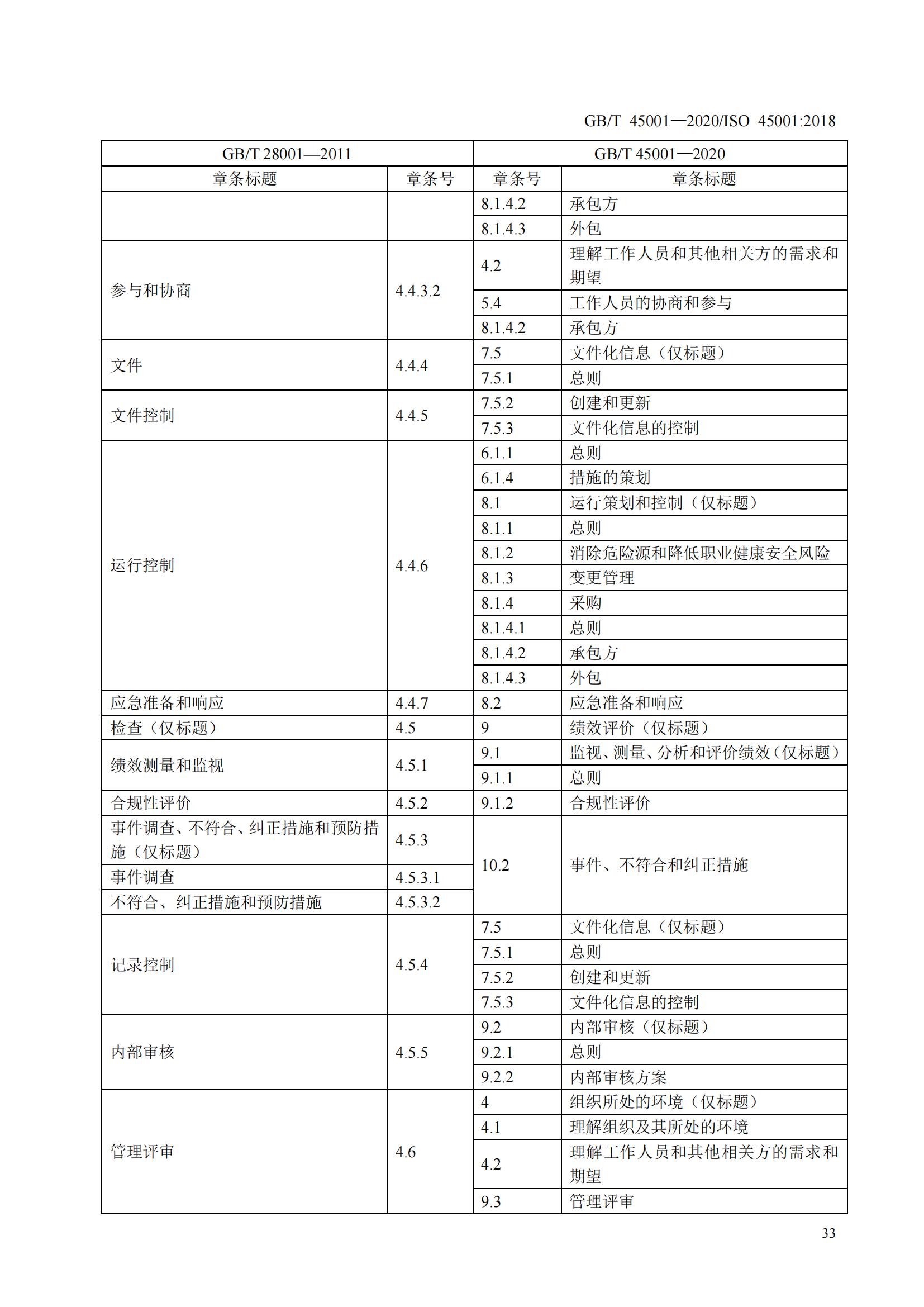 GB/T 45001—2020/ISO 45001:2018

| GB/T 28001—2011 | | GB/T 45001—2020 | |
|---|---|---|---|
| 章条标题 | 章条号 | 章条号 | 章条标题 |
| | | 8.1.4.2 | 承包方 |
| | | 8.1.4.3 | 外包 |
| 参与和协商 | 4.4.3.2 | 4.2 | 理解工作人员和其他相关方的需求和期望 |
| | | 5.4 | 工作人员的协商和参与 |
| | | 8.1.4.2 | 承包方 |
| 文件 | 4.4.4 | 7.5 | 文件化信息（仅标题） |
| | | 7.5.1 | 总则 |
| 文件控制 | 4.4.5 | 7.5.2 | 创建和更新 |
| | | 7.5.3 | 文件化信息的控制 |
| 运行控制 | 4.4.6 | 6.1.1 | 总则 |
| | | 6.1.4 | 措施的策划 |
| | | 8.1 | 运行策划和控制（仅标题） |
| | | 8.1.1 | 总则 |
| | | 8.1.2 | 消除危险源和降低职业健康安全风险 |
| | | 8.1.3 | 变更管理 |
| | | 8.1.4 | 采购 |
| | | 8.1.4.1 | 总则 |
| | | 8.1.4.2 | 承包方 |
| | | 8.1.4.3 | 外包 |
| 应急准备和响应 | 4.4.7 | 8.2 | 应急准备和响应 |
| 检查（仅标题） | 4.5 | 9 | 绩效评价（仅标题） |
| 绩效测量和监视 | 4.5.1 | 9.1 | 监视、测量、分析和评价绩效（仅标题） |
| | | 9.1.1 | 总则 |
| 合规性评价 | 4.5.2 | 9.1.2 | 合规性评价 |
| 事件调查、不符合、纠正措施和预防措施（仅标题） | 4.5.3 | 10.2 | 事件、不符合和纠正措施 |
| 事件调查 | 4.5.3.1 | | |
| 不符合、纠正措施和预防措施 | 4.5.3.2 | | |
| 记录控制 | 4.5.4 | 7.5 | 文件化信息（仅标题） |
| | | 7.5.1 | 总则 |
| | | 7.5.2 | 创建和更新 |
| | | 7.5.3 | 文件化信息的控制 |
| 内部审核 | 4.5.5 | 9.2 | 内部审核（仅标题） |
| | | 9.2.1 | 总则 |
| | | 9.2.2 | 内部审核方案 |
| 管理评审 | 4.6 | 4 | 组织所处的环境（仅标题） |
| | | 4.1 | 理解组织及其所处的环境 |
| | | 4.2 | 理解工作人员和其他相关方的需求和期望 |
| | | 9.3 | 管理评审 |

33